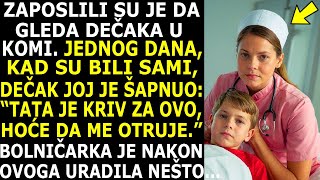 ZAPOSLILI SU JE DA GLEDA DEČAKA U KOMI. JEDNOG DANA, KAD SU BILI SAMI, DEČAK JOJ JE ŠAPNUO: “TATA JE KRIV ZA OVO, HOĆE DA ME OTRUJE.” BOLNIČARKA JE NAKON OVOGA URADILA NEŠTO...